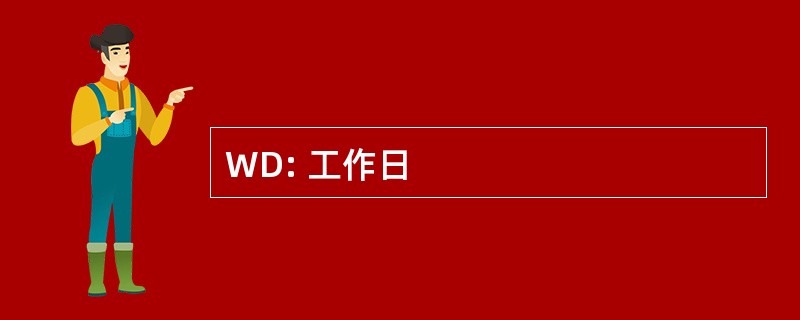 WD: 工作日